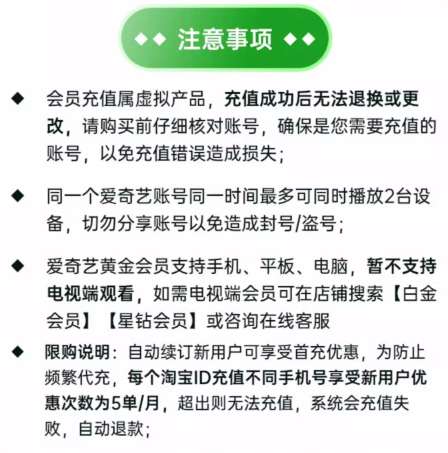 ◆◆ 注意事项 ◆◆

◆ 会员充值属虚拟产品，充值成功后无法退换或更改，请购买前仔细核对账号，确保是您需要充值的账号，以免充值错误造成损失；

◆ 同一个爱奇艺账号同一时间最多可同时播放2台设备，切勿分享账号以免造成封号/盗号；

◆ 爱奇艺黄金会员支持手机、平板、电脑，暂不支持电视端观看，如需电视端会员可在店铺搜索【白金会员】【星钻会员】或咨询在线客服

◆ 限购说明：自动续订新用户可享受首充优惠，为防止频繁代充，每个淘宝ID充值不同手机号享受新用户优惠次数为5单/月，超出则无法充值，系统会充值失败，自动退款；